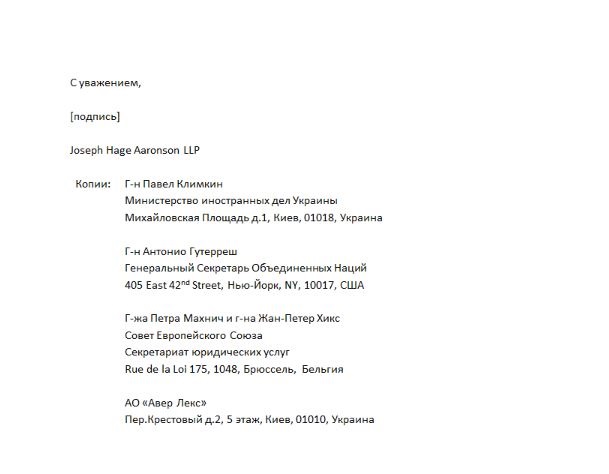 С уважением,

[подпись]

Joseph Hage Aaronson LLP

Копии: Г-н Павел Климкин
Министерство иностранных дел Украины
Михайловская Площадь д.1, Киев, 01018, Украина

Г-н Антонио Гутерреш
Генеральный Секретарь Объединенных Наций
405 East 42$^{nd}$ Street, Нью-Йорк, NY, 10017, США

Г-жа Петра Махнич и г-на Жан-Петер Хикс
Совет Европейского Союза
Секретариат юридических услуг
Rue de la Loi 175, 1048, Брюссель, Бельгия

АО «Авер Лекс»
Пер.Крестовый д.2, 5 этаж, Киев, 01010, Украина